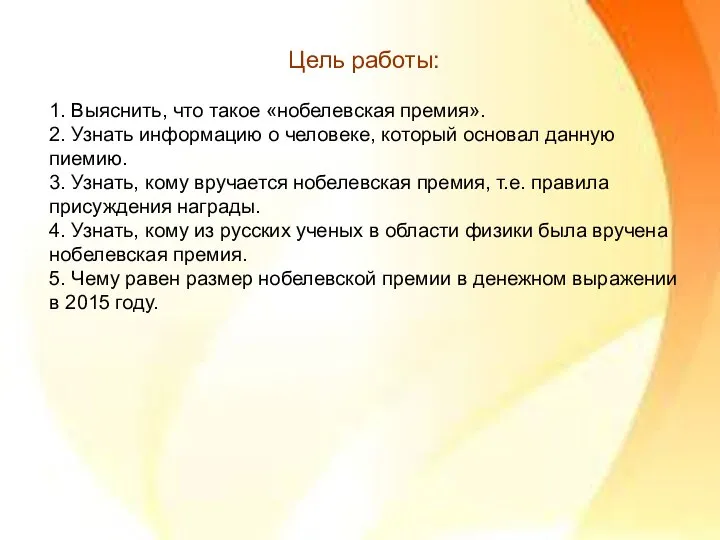 Цель работы:

1. Выяснить, что такое «нобелевская премия».
2. Узнать информацию о человеке, который основал данную пиемию.
3. Узнать, кому вручается нобелевская премия, т.е. правила присуждения награды.
4. Узнать, кому из русских ученых в области физики была вручена нобелевская премия.
5. Чему равен размер нобелевской премии в денежном выражении в 2015 году.